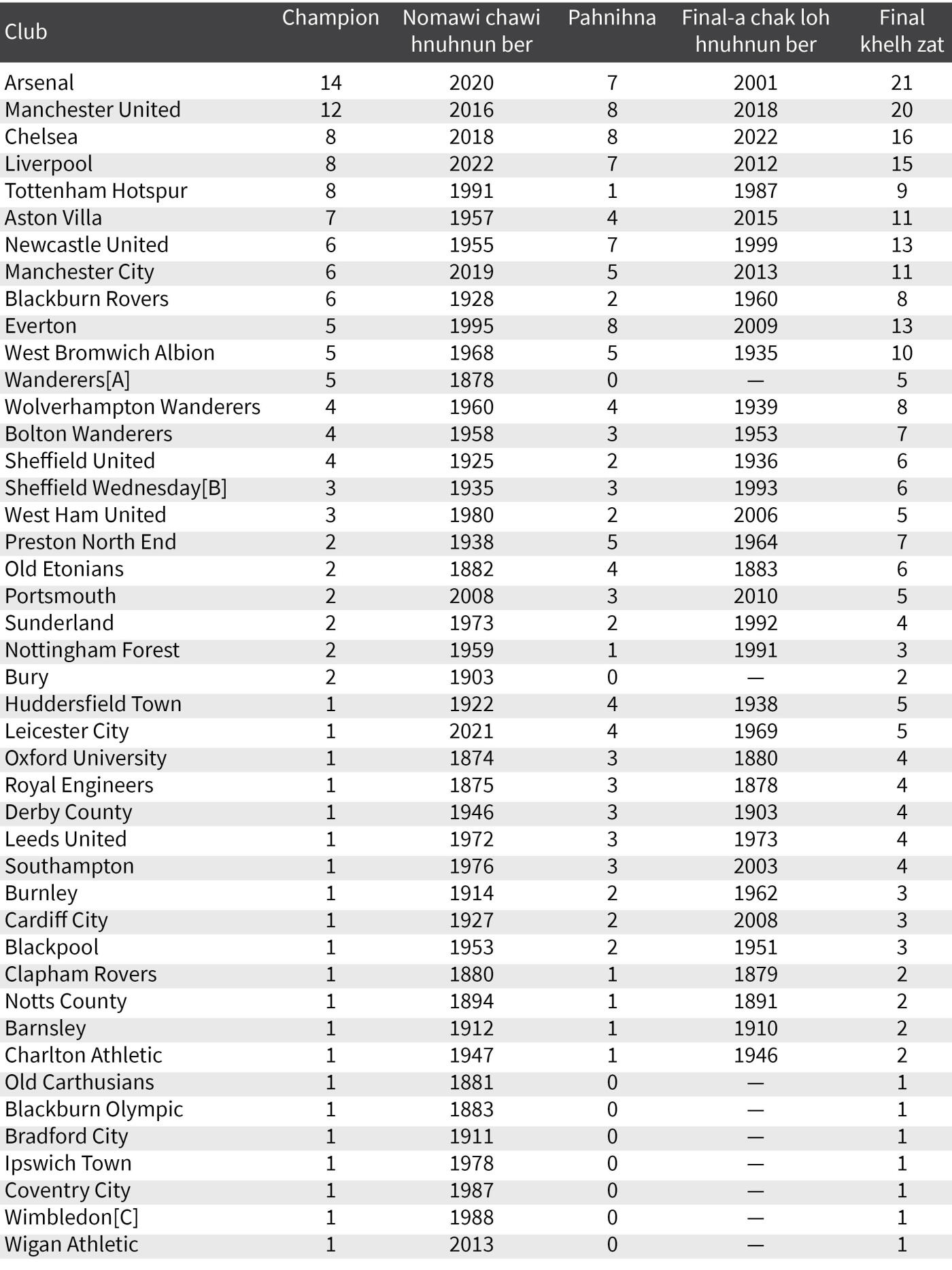 | Club | Champion | Nomawi chawi hnuhnun ber | Pahnihna | Final-a chak loh hnuhnun ber | Final khelh zat |
|---|---|---|---|---|---|
| Arsenal | 14 | 2020 | 7 | 2001 | 21 |
| Manchester United | 12 | 2016 | 8 | 2018 | 20 |
| Chelsea | 8 | 2018 | 8 | 2022 | 16 |
| Liverpool | 8 | 2022 | 7 | 2012 | 15 |
| Tottenham Hotspur | 8 | 1991 | 1 | 1987 | 9 |
| Aston Villa | 7 | 1957 | 4 | 2015 | 11 |
| Newcastle United | 6 | 1955 | 7 | 1999 | 13 |
| Manchester City | 6 | 2019 | 5 | 2013 | 11 |
| Blackburn Rovers | 6 | 1928 | 2 | 1960 | 8 |
| Everton | 5 | 1995 | 8 | 2009 | 13 |
| West Bromwich Albion | 5 | 1968 | 5 | 1935 | 10 |
| Wanderers[A] | 5 | 1878 | 0 | — | 5 |
| Wolverhampton Wanderers | 4 | 1960 | 4 | 1939 | 8 |
| Bolton Wanderers | 4 | 1958 | 3 | 1953 | 7 |
| Sheffield United | 4 | 1925 | 2 | 1936 | 6 |
| Sheffield Wednesday[B] | 3 | 1935 | 3 | 1993 | 6 |
| West Ham United | 3 | 1980 | 2 | 2006 | 5 |
| Preston North End | 2 | 1938 | 5 | 1964 | 7 |
| Old Etonians | 2 | 1882 | 4 | 1883 | 6 |
| Portsmouth | 2 | 2008 | 3 | 2010 | 5 |
| Sunderland | 2 | 1973 | 2 | 1992 | 4 |
| Nottingham Forest | 2 | 1959 | 1 | 1991 | 3 |
| Bury | 2 | 1903 | 0 | — | 2 |
| Huddersfield Town | 1 | 1922 | 4 | 1938 | 5 |
| Leicester City | 1 | 2021 | 4 | 1969 | 5 |
| Oxford University | 1 | 1874 | 3 | 1880 | 4 |
| Royal Engineers | 1 | 1875 | 3 | 1878 | 4 |
| Derby County | 1 | 1946 | 3 | 1903 | 4 |
| Leeds United | 1 | 1972 | 3 | 1973 | 4 |
| Southampton | 1 | 1976 | 3 | 2003 | 4 |
| Burnley | 1 | 1914 | 2 | 1962 | 3 |
| Cardiff City | 1 | 1927 | 2 | 2008 | 3 |
| Blackpool | 1 | 1953 | 2 | 1951 | 3 |
| Clapham Rovers | 1 | 1880 | 1 | 1879 | 2 |
| Notts County | 1 | 1894 | 1 | 1891 | 2 |
| Barnsley | 1 | 1912 | 1 | 1910 | 2 |
| Charlton Athletic | 1 | 1947 | 1 | 1946 | 2 |
| Old Carthusians | 1 | 1881 | 0 | — | 1 |
| Blackburn Olympic | 1 | 1883 | 0 | — | 1 |
| Bradford City | 1 | 1911 | 0 | — | 1 |
| Ipswich Town | 1 | 1978 | 0 | — | 1 |
| Coventry City | 1 | 1987 | 0 | — | 1 |
| Wimbledon[C] | 1 | 1988 | 0 | — | 1 |
| Wigan Athletic | 1 | 2013 | 0 | — | 1 |